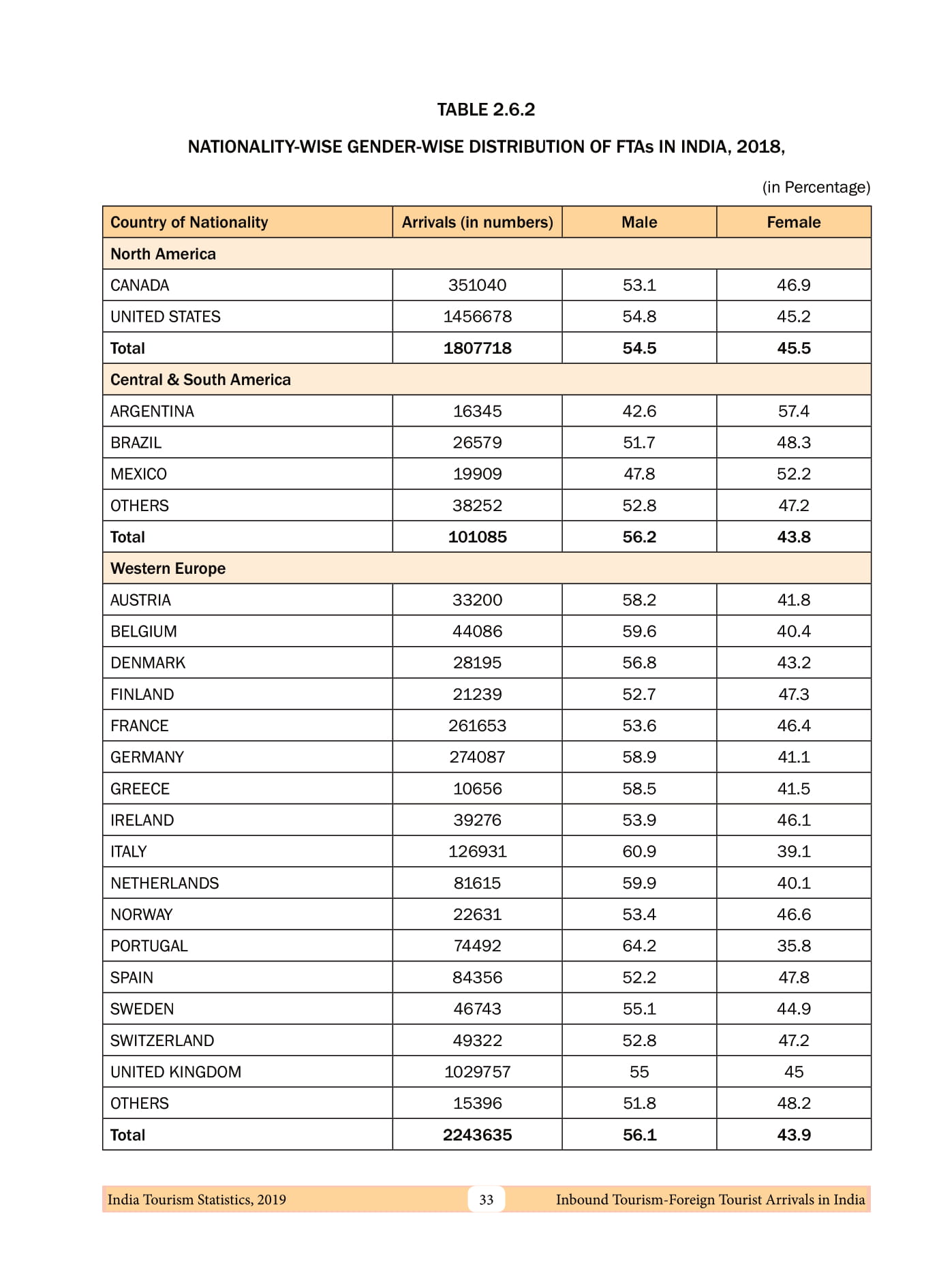 TABLE 2.6.2

NATIONALITY-WISE GENDER-WISE DISTRIBUTION OF FTAs IN INDIA, 2018,

(in Percentage)

| Country of Nationality | Arrivals (in numbers) | Male | Female |
|---|---|---|---|
| North America | | | |
| CANADA | 351040 | 53.1 | 46.9 |
| UNITED STATES | 1456678 | 54.8 | 45.2 |
| Total | 1807718 | 54.5 | 45.5 |
| Central & South America | | | |
| ARGENTINA | 16345 | 42.6 | 57.4 |
| BRAZIL | 26579 | 51.7 | 48.3 |
| MEXICO | 19909 | 47.8 | 52.2 |
| OTHERS | 38252 | 52.8 | 47.2 |
| Total | 101085 | 56.2 | 43.8 |
| Western Europe | | | |
| AUSTRIA | 33200 | 58.2 | 41.8 |
| BELGIUM | 44086 | 59.6 | 40.4 |
| DENMARK | 28195 | 56.8 | 43.2 |
| FINLAND | 21239 | 52.7 | 47.3 |
| FRANCE | 261653 | 53.6 | 46.4 |
| GERMANY | 274087 | 58.9 | 41.1 |
| GREECE | 10656 | 58.5 | 41.5 |
| IRELAND | 39276 | 53.9 | 46.1 |
| ITALY | 126931 | 60.9 | 39.1 |
| NETHERLANDS | 81615 | 59.9 | 40.1 |
| NORWAY | 22631 | 53.4 | 46.6 |
| PORTUGAL | 74492 | 64.2 | 35.8 |
| SPAIN | 84356 | 52.2 | 47.8 |
| SWEDEN | 46743 | 55.1 | 44.9 |
| SWITZERLAND | 49322 | 52.8 | 47.2 |
| UNITED KINGDOM | 1029757 | 55 | 45 |
| OTHERS | 15396 | 51.8 | 48.2 |
| Total | 2243635 | 56.1 | 43.9 |

India Tourism Statistics, 2019 33 Inbound Tourism-Foreign Tourist Arrivals in India